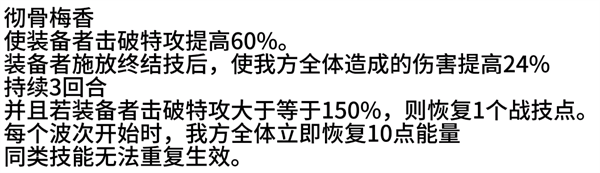 彻骨梅香
使装备者击破特攻提高60%。
装备者施放终结技后，使我方全体造成的伤害提高24%
持续3回合
并且若装备者击破特攻大于等于150%，则恢复1个战技点。
每个波次开始时，我方全体立即恢复10点能量
同类技能无法重复生效。